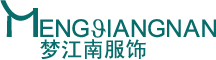 MENGJIANGNAN
梦江南服饰